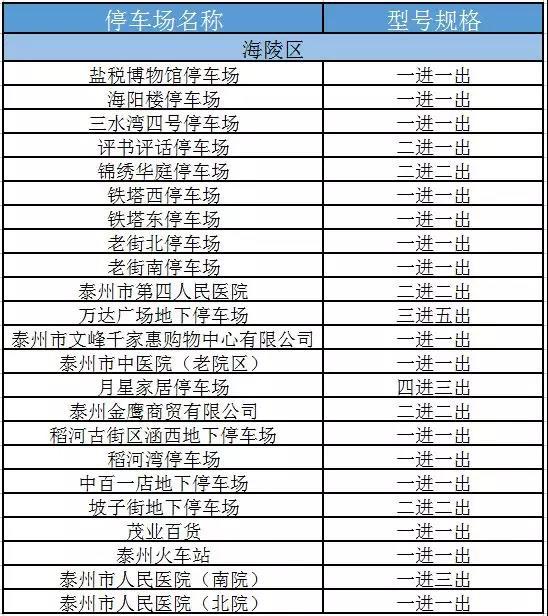 | 停车场名称 | 型号规格 |
|---|---|
| 海陵区 | |
| 盐税博物馆停车场 | 一进一出 |
| 海阳楼停车场 | 一进一出 |
| 三水湾四号停车场 | 一进一出 |
| 评书评话停车场 | 二进一出 |
| 锦绣华庭停车场 | 二进二出 |
| 铁塔西停车场 | 一进一出 |
| 铁塔东停车场 | 一进一出 |
| 老街北停车场 | 一进一出 |
| 老街南停车场 | 一进一出 |
| 泰州市第四人民医院 | 二进二出 |
| 万达广场地下停车场 | 三进五出 |
| 泰州市文峰千家惠购物中心有限公司 | 一进一出 |
| 泰州市中医院（老院区） | 一进一出 |
| 月星家居停车场 | 四进三出 |
| 泰州金鹰商贸有限公司 | 二进二出 |
| 稻河古街区涵西地下停车场 | 一进一出 |
| 稻河湾停车场 | 一进一出 |
| 中百一店地下停车场 | 一进一出 |
| 坡子街地下停车场 | 二进二出 |
| 茂业百货 | 一进一出 |
| 泰州火车站 | 一进一出 |
| 泰州市人民医院（南院） | 一进三出 |
| 泰州市人民医院（北院） | 一进一出 |